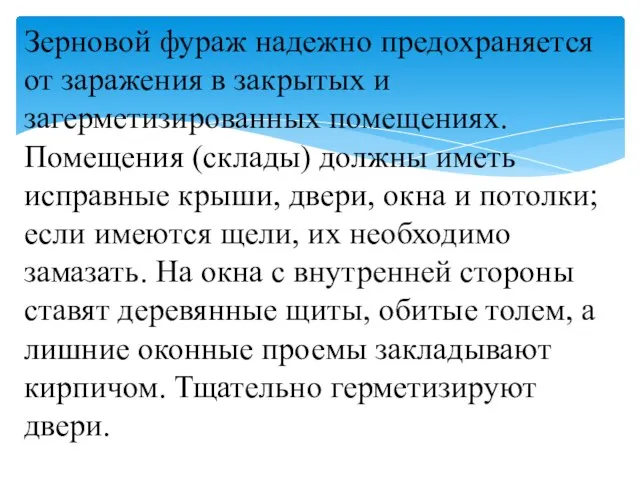 Зерновой фураж надежно предохраняется от заражения в закрытых и загерметизированных помещениях. Помещения (склады) должны иметь исправные крыши, двери, окна и потолки; если имеются щели, их необходимо замазать. На окна с внутренней стороны ставят деревянные щиты, обитые толем, а лишние оконные проемы закладывают кирпичом. Тщательно герметизируют двери.